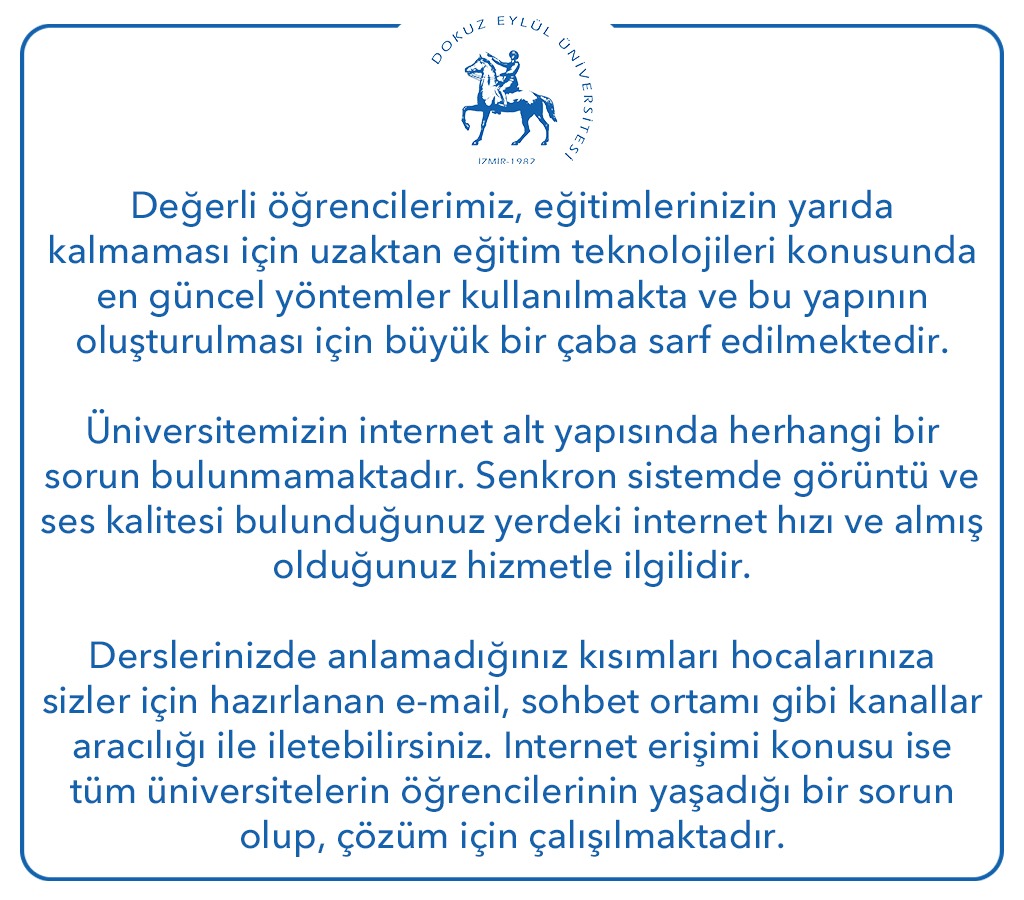 DOKUZ EYLÜL ÜNİVERSİTESİ
İZMİR-1982

Değerli öğrencilerimiz, eğitimlerinizin yarıda kalmaması için uzaktan eğitim teknolojileri konusunda en güncel yöntemler kullanılmakta ve bu yapının oluşturulması için büyük bir çaba sarf edilmektedir.

Üniversitemizin internet alt yapısında herhangi bir sorun bulunmamaktadır. Senkron sistemde görüntü ve ses kalitesi bulunduğunuz yerdeki internet hızı ve almış olduğunuz hizmetle ilgilidir.

Derslerinizde anlamadığınız kısımları hocalarınıza sizler için hazırlanan e-mail, sohbet ortamı gibi kanallar aracılığı ile iletebilirsiniz. Internet erişimi konusu ise tüm üniversitelerin öğrencilerinin yaşadığı bir sorun olup, çözüm için çalışılmaktadır.